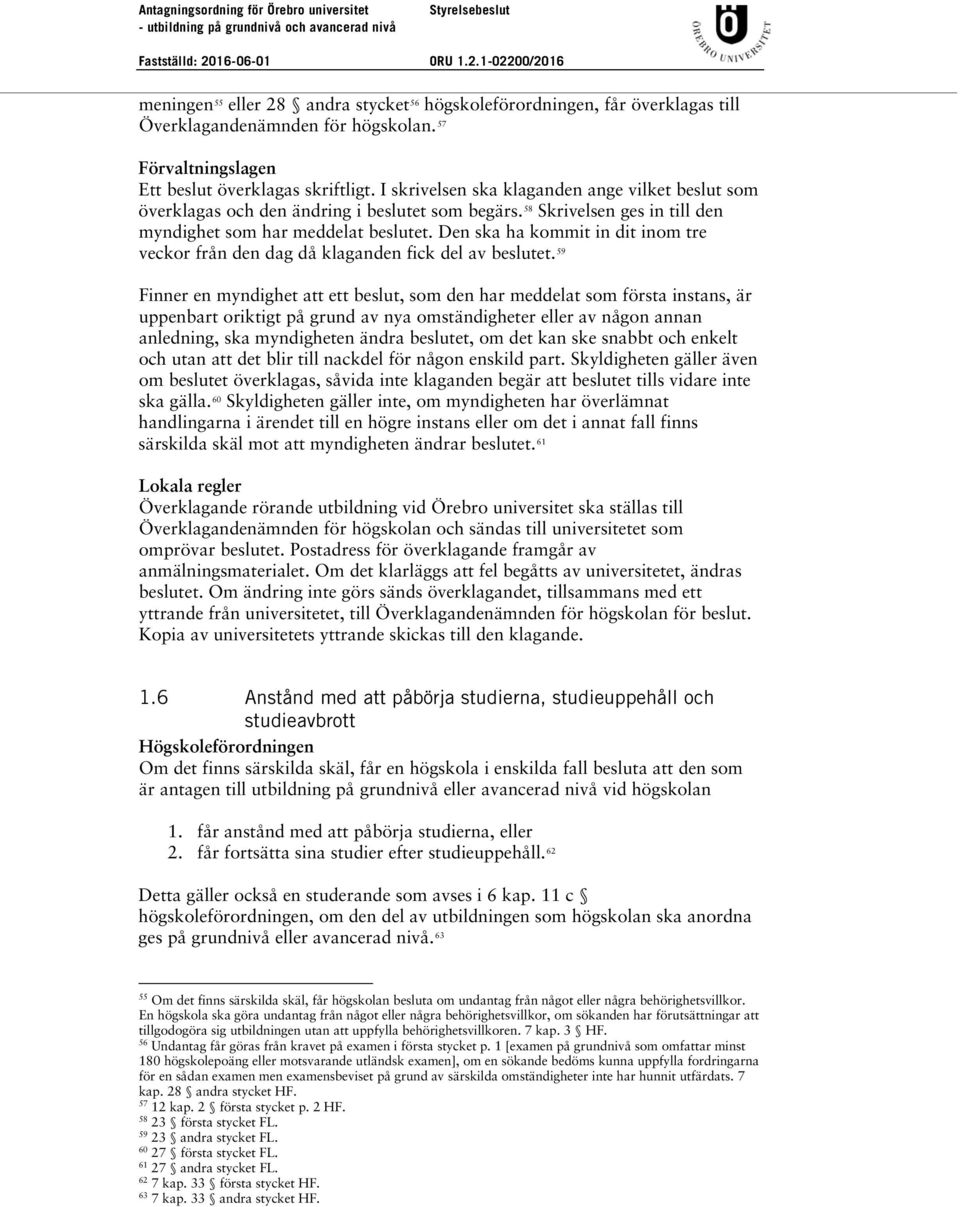 Antagningsordning för Örebro universitet - utbildning på grundnivå och avancerad nivå
Styrelsebeslut
Fastställd: 2016-06-01
ORU 1.2.1-02200/2016

ÖREBRO UNIVERSITET

meningen $^{55}$ eller 28 § andra stycket $^{56}$ högskoleförordningen, får överklagas till Överklagandenämnden för högskolan. $^{57}$

Förvaltningslagen
Ett beslut överklagas skriftligt. I skrivelsen ska klaganden ange vilket beslut som överklagas och den ändring i beslutet som begärs. $^{58}$ Skrivelsen ges in till den myndighet som har meddelat beslutet. Den ska ha kommit in dit inom tre veckor från den dag då klaganden fick del av beslutet. $^{59}$

Finner en myndighet att ett beslut, som den har meddelat som första instans, är uppenbart oriktigt på grund av nya omständigheter eller av någon annan anledning, ska myndigheten ändra beslutet, om det kan ske snabbt och enkelt och utan att det blir till nackdel för någon enskild part. Skyldigheten gäller även om beslutet överklagas, såvida inte klaganden begär att beslutet tills vidare inte ska gälla. $^{60}$ Skyldigheten gäller inte, om myndigheten har överlämnat handlingarna i ärendet till en högre instans eller om det i annat fall finns särskilda skäl mot att myndigheten ändrar beslutet. $^{61}$

Lokala regler
Överklagande rörande utbildning vid Örebro universitet ska ställas till Överklagandenämnden för högskolan och sändas till universitetet som omprövar beslutet. Postadress för överklagande framgår av anmälningsmaterialet. Om det klarläggs att fel begåtts av universitetet, ändras beslutet. Om ändring inte görs sänds överklagandet, tillsammans med ett yttrande från universitetet, till Överklagandenämnden för högskolan för beslut. Kopia av universitetets yttrande skickas till den klagande.

1.6 Anstånd med att påbörja studierna, studieuppehåll och studieavbrott
Högskoleförordningen
Om det finns särskilda skäl, får en högskola i enskilda fall besluta att den som är antagen till utbildning på grundnivå eller avancerad nivå vid högskolan

1. får anstånd med att påbörja studierna, eller
2. får fortsätta sina studier efter studieuppehåll. $^{62}$

Detta gäller också en studerande som avses i 6 kap. 11 c § högskoleförordningen, om den del av utbildningen som högskolan ska anordna ges på grundnivå eller avancerad nivå. $^{63}$

$^{55}$ Om det finns särskilda skäl, får högskolan besluta om undantag från något eller några behörighetsvillkor. En högskola ska göra undantag från något eller några behörighetsvillkor, om sökanden har förutsättningar att tillgodogöra sig utbildningen utan att uppfylla behörighetsvillkoren. 7 kap. 3 § HF.
$^{56}$ Undantag får göras från kravet på examen i första stycket p. 1 [examen på grundnivå som omfattar minst 180 högskolepoäng eller motsvarande utländsk examen], om en sökande bedöms kunna uppfylla fordringarna för en sådan examen men examensbeviset på grund av särskilda omständigheter inte har hunnit utfärdats. 7 kap. 28 § andra stycket HF.
$^{57}$ 12 kap. 2 § första stycket p. 2 HF.
$^{58}$ 23 § första stycket FL.
$^{59}$ 23 § andra stycket FL.
$^{60}$ 27 § första stycket FL.
$^{61}$ 27 § andra stycket FL.
$^{62}$ 7 kap. 33 § första stycket HF.
$^{63}$ 7 kap. 33 § andra stycket HF.